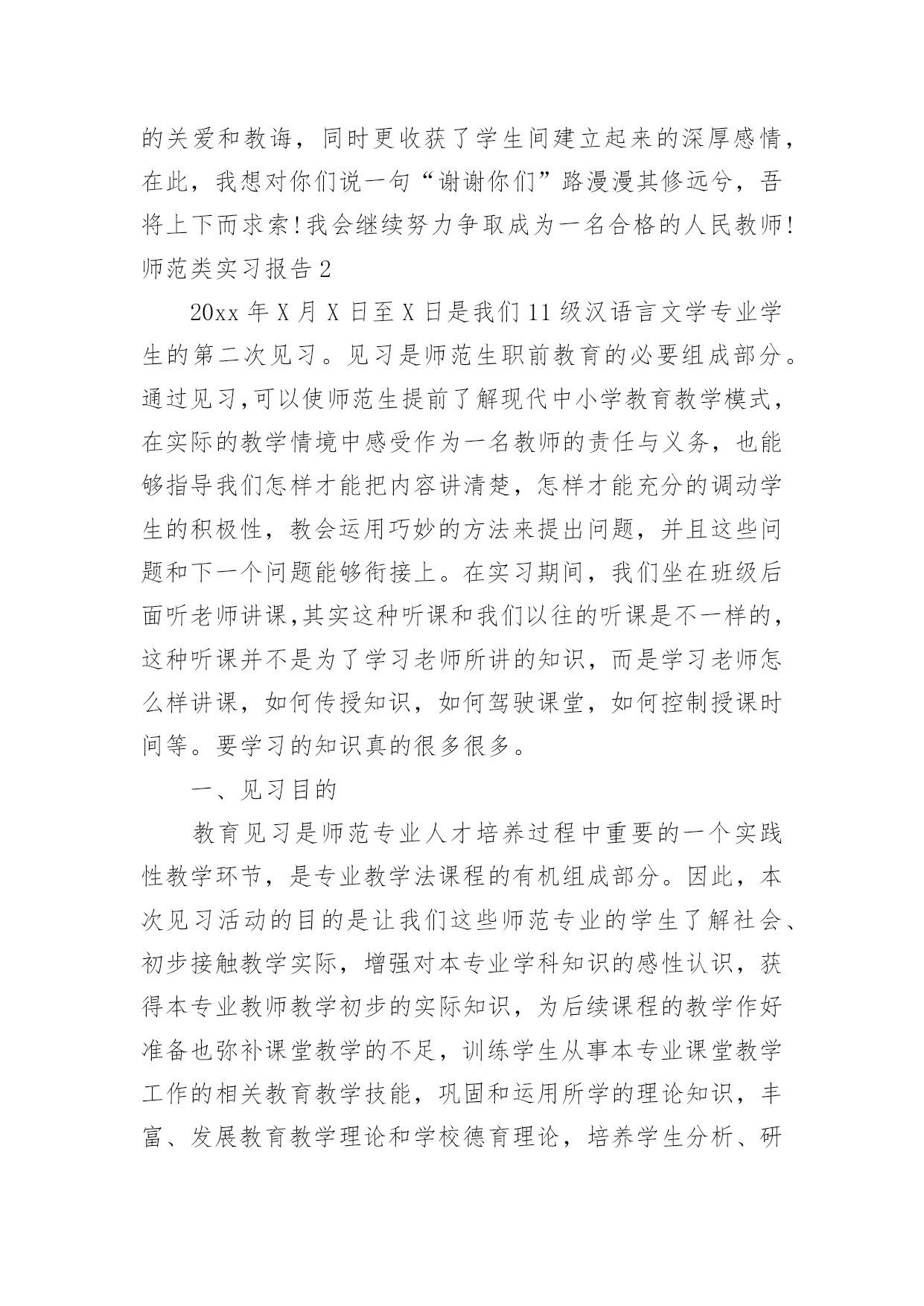 的关爱和教诲，同时更收获了学生间建立起来的深厚感情，在此，我想对你们说一句“谢谢你们”路漫漫其修远兮，吾将上下而求索!我会继续努力争取成为一名合格的人民教师!

师范类实习报告2

20xx年X月X日至X日是我们11级汉语言文学专业学生的第二次见习。见习是师范生职前教育的必要组成部分。通过见习,可以使师范生提前了解现代中小学教育教学模式，在实际的教学情境中感受作为一名教师的责任与义务，也能够指导我们怎样才能把内容讲清楚，怎样才能充分的调动学生的积极性，教会运用巧妙的方法来提出问题，并且这些问题和下一个问题能够衔接上。在实习期间，我们坐在班级后面听老师讲课,其实这种听课和我们以往的听课是不一样的，这种听课并不是为了学习老师所讲的知识，而是学习老师怎么样讲课，如何传授知识，如何驾驶课堂，如何控制授课时间等。要学习的知识真的很多很多。

一、见习目的

教育见习是师范专业人才培养过程中重要的一个实践性教学环节，是专业教学法课程的有机组成部分。因此，本次见习活动的目的是让我们这些师范专业的学生了解社会、初步接触教学实际，增强对本专业学科知识的感性认识，获得本专业教师教学初步的实际知识，为后续课程的教学作好准备也弥补课堂教学的不足，训练学生从事本专业课堂教学工作的相关教育教学技能，巩固和运用所学的理论知识，丰富、发展教育教学理论和学校德育理论，培养学生分析、研